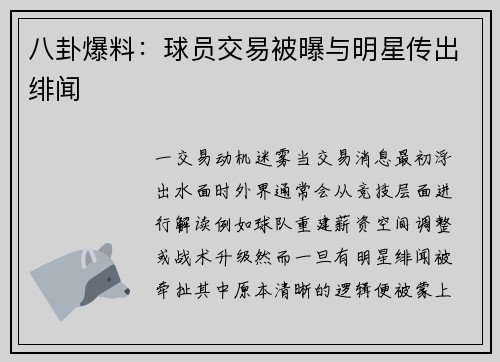 八卦爆料：球员交易被曝与明星传出绯闻

一交易动机迷雾当交易消息最初浮出水面时外界通常会从竞技层面进行解读例如球队重建薪资空间调整或战术升级然而一旦有明星绯闻被牵扯其中原本清晰的逻辑便被蒙上